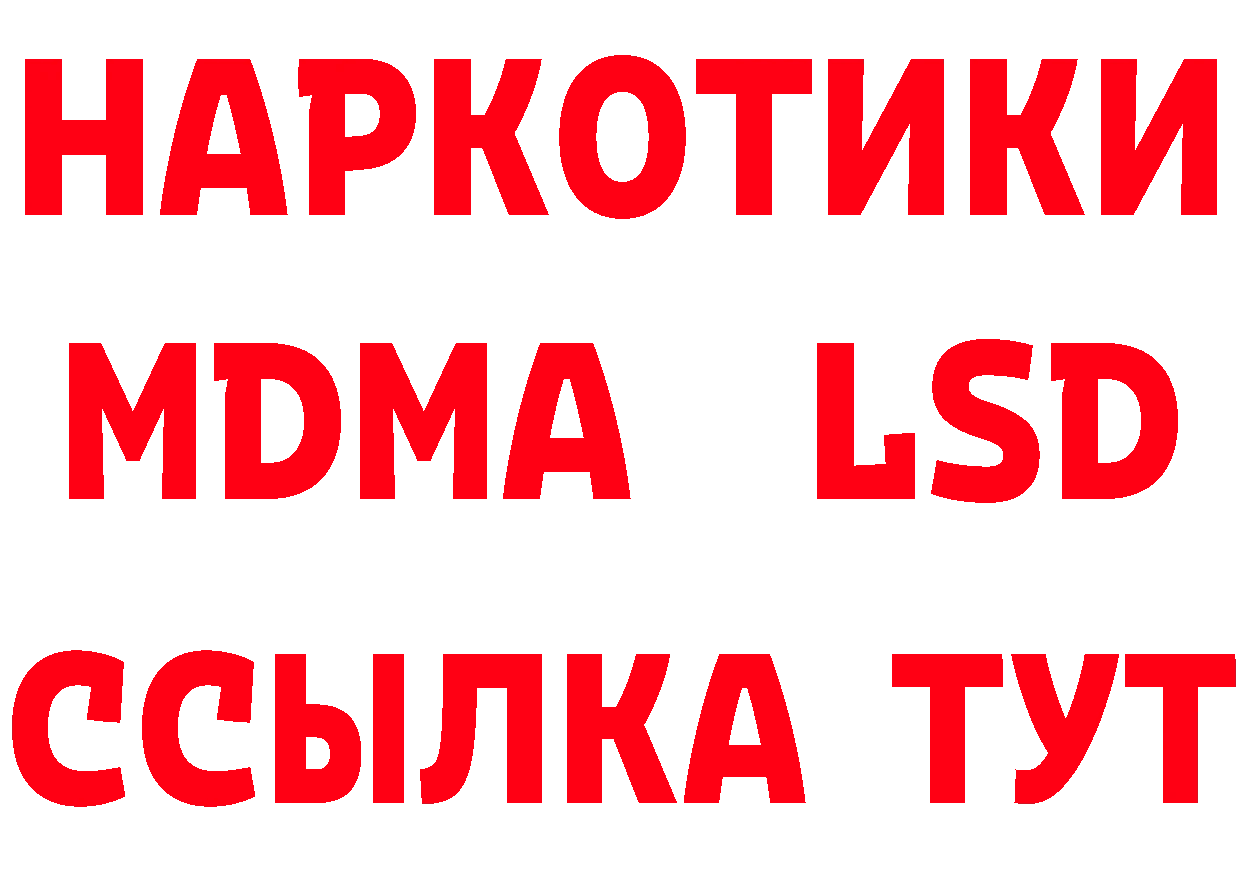 НАРКОТИКИ
MDMA LSD
ССЫЛКА ТУТ